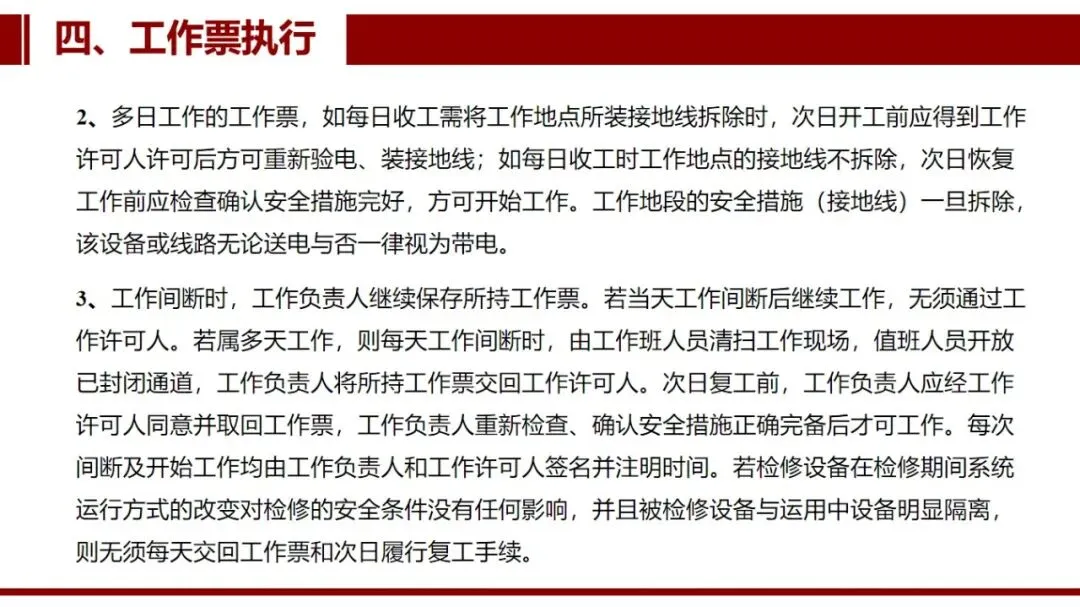 四、工作票执行

2、多日工作的工作票，如每日收工需将工作地点所装接地线拆除时，次日开工前应得到工作许可人许可后方可重新验电、装接地线；如每日收工时工作地点的接地线不拆除，次日恢复工作前应检查确认安全措施完好，方可开始工作。工作地段的安全措施（接地线）一旦拆除，该设备或线路无论送电与否一律视为带电。

3、工作间断时，工作负责人继续保存所持工作票。若当天工作间断后继续工作，无须通过工作许可人。若属多天工作，则每天工作间断时，由工作班人员清扫工作现场，值班人员开放已封闭通道，工作负责人将所持工作票交回工作许可人。次日复工前，工作负责人应经工作许可人同意并取回工作票，工作负责人重新检查、确认安全措施正确完备后才可工作。每次间断及开始工作均由工作负责人和工作许可人签名并注明时间。若检修设备在检修期间系统运行方式的改变对检修的安全条件没有任何影响，并且被检修设备与运用中设备明显隔离，则无须每天交回工作票和次日履行复工手续。